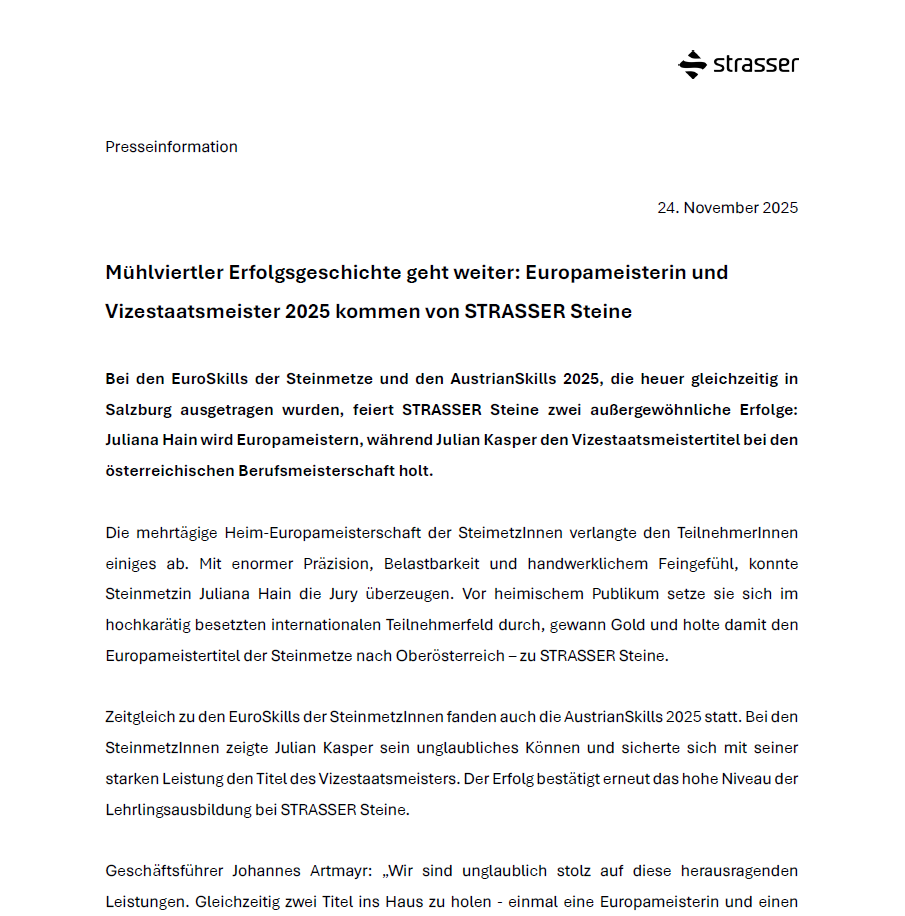 strasser

Presseinformation

24. November 2025

Mühlviertler Erfolgsgeschichte geht weiter: Europameisterin und Vizestaatsmeister 2025 kommen von STRASSER Steine

Bei den EuroSkills der Steinmetze und den AustrianSkills 2025, die heuer gleichzeitig in Salzburg ausgetragen wurden, feiert STRASSER Steine zwei außergewöhnliche Erfolge: Juliana Hain wird Europameistern, während Julian Kasper den Vizestaatsmeistertitel bei den österreichischen Berufsmeisterschaft holt.

Die mehrtägige Heim-Europameisterschaft der SteimetzInnen verlangte den TeilnehmerInnen einiges ab. Mit enormer Präzision, Belastbarkeit und handwerklichem Feingefühl, konnte Steinmetzin Juliana Hain die Jury überzeugen. Vor heimischem Publikum setze sie sich im hochkarätig besetzten internationalen Teilnehmerfeld durch, gewann Gold und holte damit den Europameistertitel der Steinmetze nach Oberösterreich – zu STRASSER Steine.

Zeitgleich zu den EuroSkills der SteinmetzInnen fanden auch die AustrianSkills 2025 statt. Bei den SteinmetzInnen zeigte Julian Kasper sein unglaubliches Können und sicherte sich mit seiner starken Leistung den Titel des Vizestaatsmeisters. Der Erfolg bestätigt erneut das hohe Niveau der Lehrlingsausbildung bei STRASSER Steine.

Geschäftsführer Johannes Artmayr: „Wir sind unglaublich stolz auf diese herausragenden Leistungen. Gleichzeitig zwei Titel ins Haus zu holen - einmal eine Europameisterin und einen